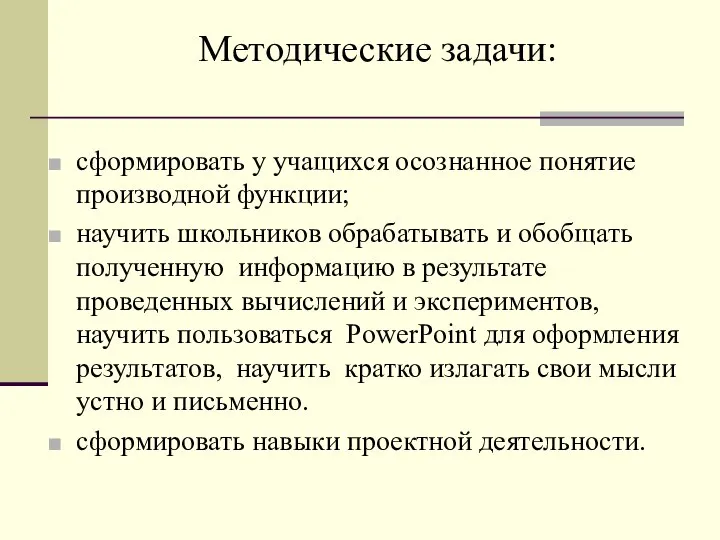 Методические задачи:

сформировать у учащихся осознанное понятие производной функции;

научить школьников обрабатывать и обобщать полученную информацию в результате проведенных вычислений и экспериментов, научить пользоваться PowerPoint для оформления результатов, научить кратко излагать свои мысли устно и письменно.

сформировать навыки проектной деятельности.